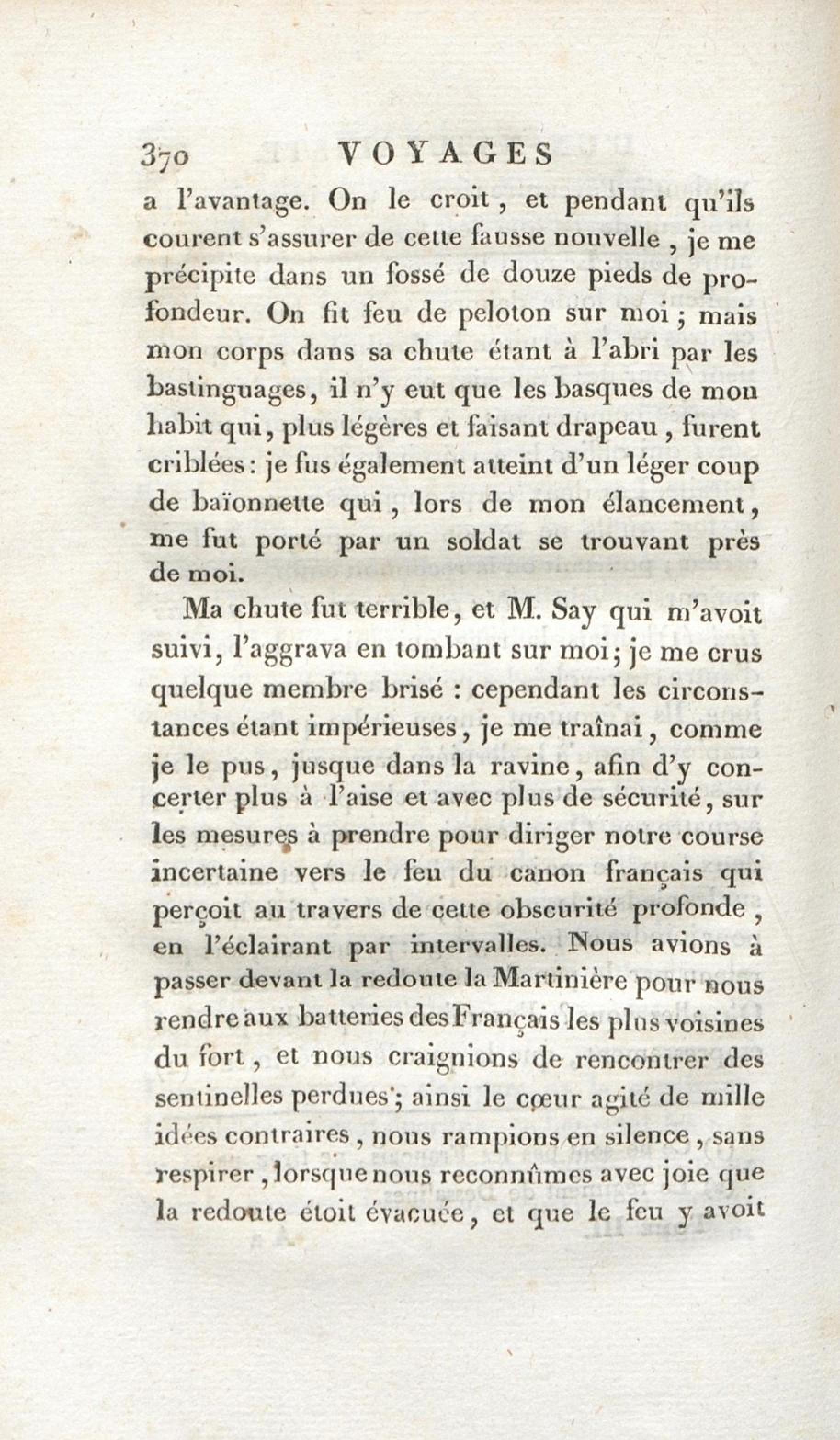 370 VOYAGES

a l'avantage. On le croit, et pendant qu'ils courent s'assurer de cette fausse nouvelle, je me précipite dans un fossé de douze pieds de profondeur. On fit feu de peloton sur moi; mais mon corps dans sa chute étant à l'abri par les bastinguages, il n'y eut que les basques de mon habit qui, plus légères et faisant drapeau, furent criblées: je fus également atteint d'un léger coup de baïonnette qui, lors de mon élancement, me fut porté par un soldat se trouvant près de moi.

Ma chute fut terrible, et M. Say qui m'avoit suivi, l'aggrava en tombant sur moi; je me crus quelque membre brisé : cependant les circonstances étant impérieuses, je me traînai, comme je le pus, jusque dans la ravine, afin d'y concerter plus à l'aise et avec plus de sécurité, sur les mesures à prendre pour diriger notre course incertaine vers le feu du canon français qui perçoit au travers de cette obscurité profonde, en l'éclairant par intervalles. Nous avions à passer devant la redoute la Martinière pour nous rendre aux batteries des Français les plus voisines du fort, et nous craignions de rencontrer des sentinelles perdues; ainsi le cœur agité de mille idées contraires, nous rampions en silence, sans respirer, lorsque nous reconnûmes avec joie que la redoute étoit évacuée, et que le feu y avoit